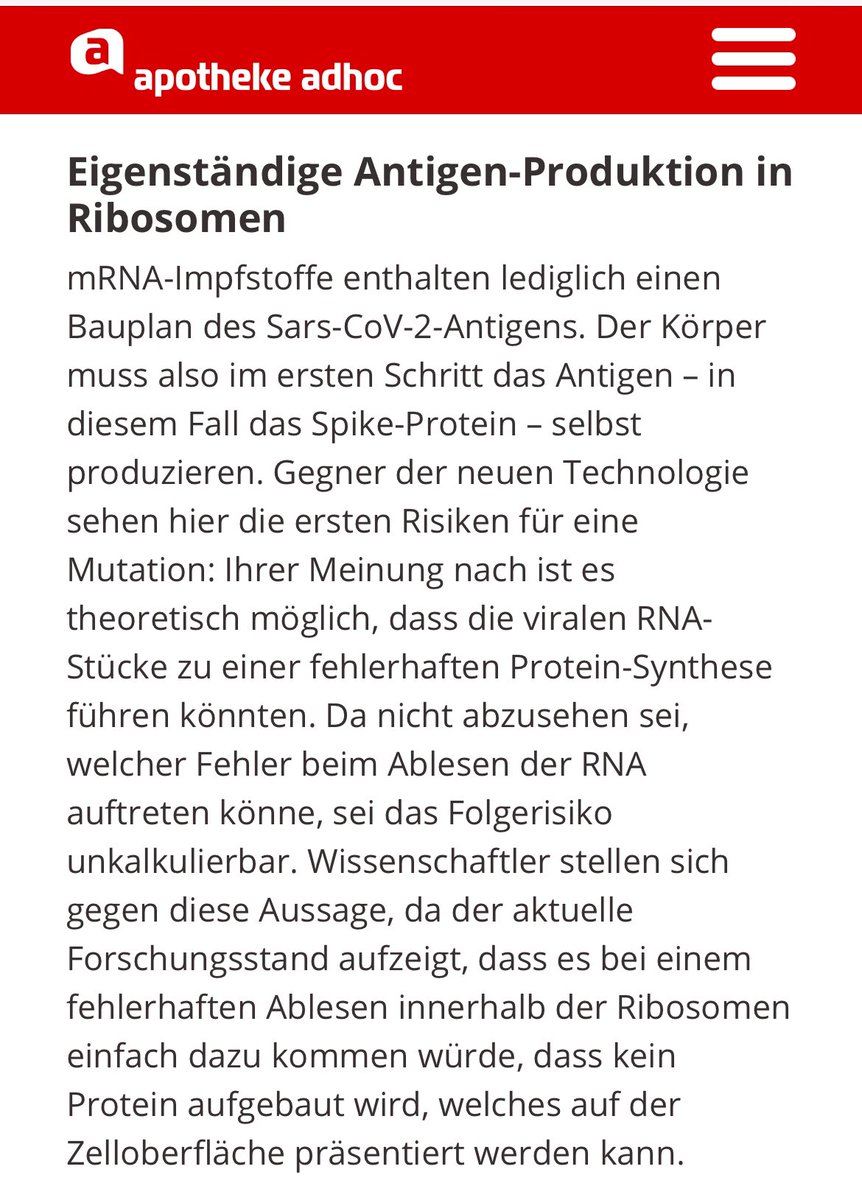 a apotheke adhoc

Eigenständige Antigen-Produktion in Ribosomen

mRNA-Impfstoffe enthalten lediglich einen Bauplan des Sars-CoV-2-Antigens. Der Körper muss also im ersten Schritt das Antigen – in diesem Fall das Spike-Protein – selbst produzieren. Gegner der neuen Technologie sehen hier die ersten Risiken für eine Mutation: Ihrer Meinung nach ist es theoretisch möglich, dass die viralen RNA-Stücke zu einer fehlerhaften Protein-Synthese führen könnten. Da nicht abzusehen sei, welcher Fehler beim Ablesen der RNA auftreten könne, sei das Folgerisiko unkalkulierbar. Wissenschaftler stellen sich gegen diese Aussage, da der aktuelle Forschungsstand aufzeigt, dass es bei einem fehlerhaften Ablesen innerhalb der Ribosomen einfach dazu kommen würde, dass kein Protein aufgebaut wird, welches auf der Zelloberfläche präsentiert werden kann.